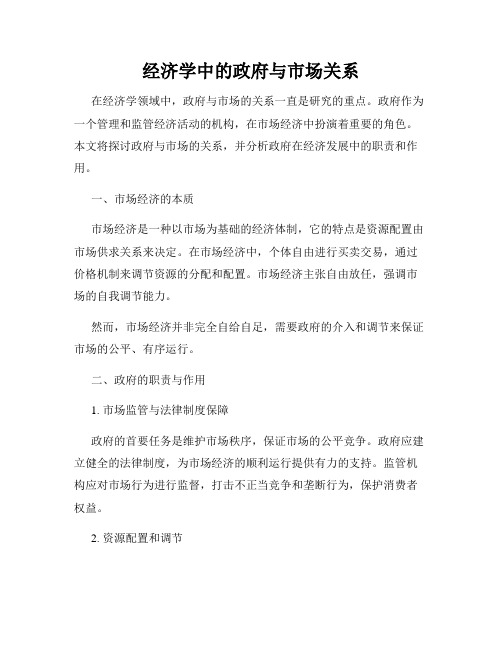 经济学中的政府与市场关系

在经济学领域中，政府与市场的关系一直是研究的重点。政府作为一个管理和监管经济活动的机构，在市场经济中扮演着重要的角色。本文将探讨政府与市场的关系，并分析政府在经济发展中的职责和作用。

一、市场经济的本质

市场经济是一种以市场为基础的经济体制，它的特点是资源配置由市场供求关系来决定。在市场经济中，个体自由进行买卖交易，通过价格机制来调节资源的分配和配置。市场经济主张自由放任，强调市场的自我调节能力。

然而，市场经济并非完全自给自足，需要政府的介入和调节来保证市场的公平、有序运行。

二、政府的职责与作用

1. 市场监管与法律制度保障

政府的首要任务是维护市场秩序，保证市场的公平竞争。政府应建立健全的法律制度，为市场经济的顺利运行提供有力的支持。监管机构应对市场行为进行监督，打击不正当竞争和垄断行为，保护消费者权益。

2. 资源配置和调节